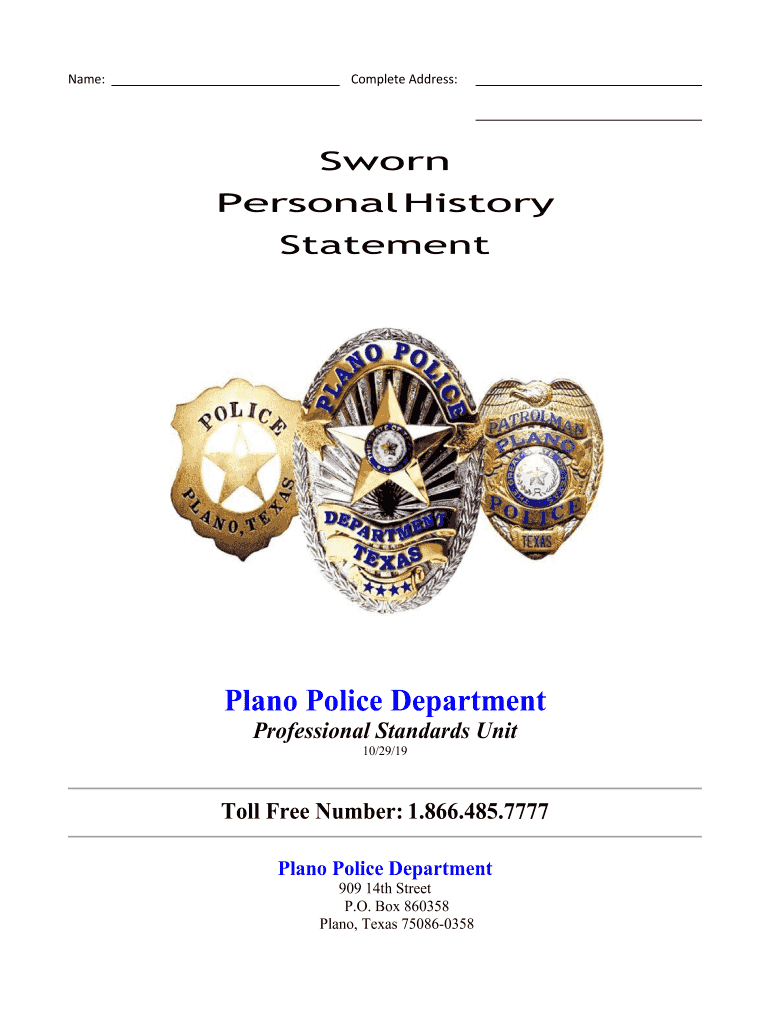 Name: ____ Complete Address: ____

____

Sworn
Personal History
Statement

POLICE
PLANO, TEXAS

PLANO POLICE
DEPARTMENT
TEXAS

PATROLMAN
PLANO
POLICE
TEXAS

Plano Police Department
Professional Standards Unit
10/29/19

Toll Free Number: 1.866.485.7777

Plano Police Department
909 14th Street
P.O. Box 860358
Plano, Texas 75086-0358